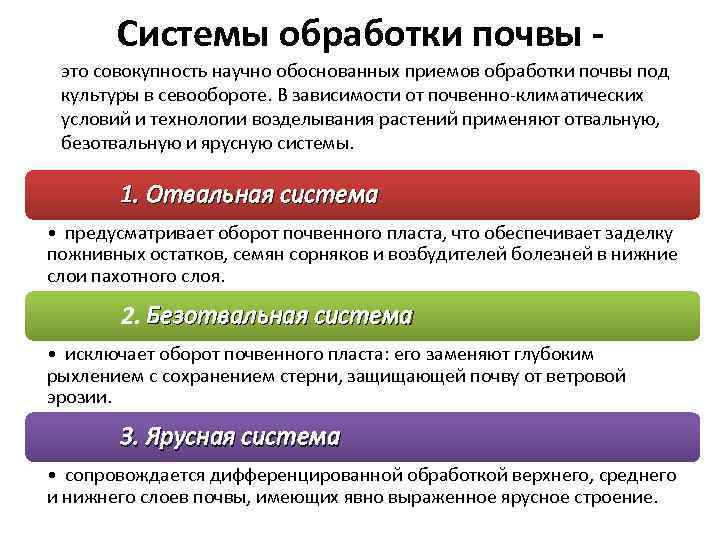 Системы обработки почвы -

это совокупность научно обоснованных приемов обработки почвы под культуры в севообороте. В зависимости от почвенно-климатических условий и технологии возделывания растений применяют отвальную, безотвальную и ярусную системы.

1. Отвальная система

• предусматривает оборот почвенного пласта, что обеспечивает заделку пожнивных остатков, семян сорняков и возбудителей болезней в нижние слои пахотного слоя.

2. Безотвальная система

• исключает оборот почвенного пласта: его заменяют глубоким рыхлением с сохранением стерни, защищающей почву от ветровой эрозии.

3. Ярусная система

• сопровождается дифференцированной обработкой верхнего, среднего и нижнего слоев почвы, имеющих явно выраженное ярусное строение.